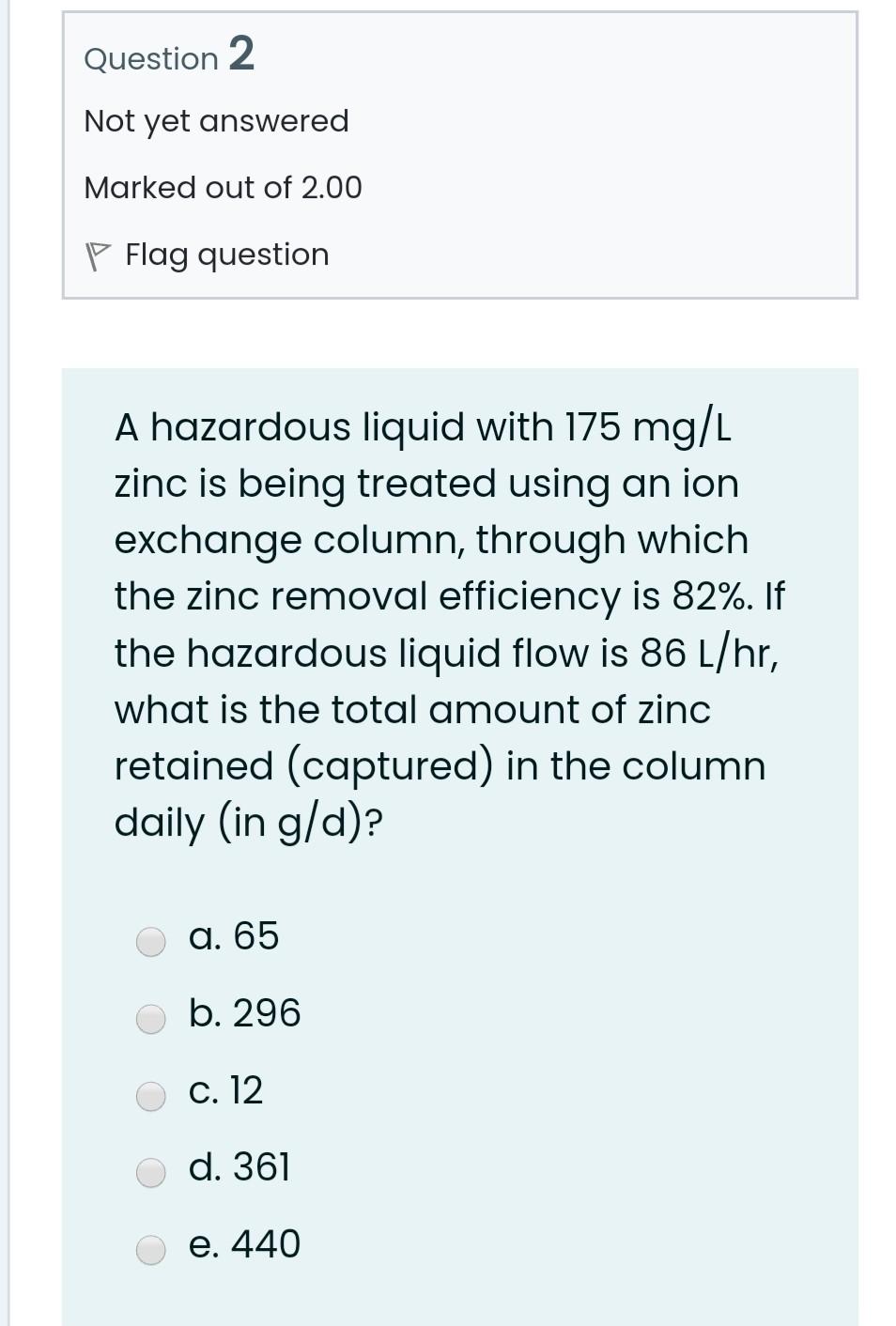 Question 2

Not yet answered

Marked out of 2.00

Flag question

A hazardous liquid with 175 mg/L zinc is being treated using an ion exchange column, through which the zinc removal efficiency is 82%. If the hazardous liquid flow is 86 L/hr, what is the total amount of zinc retained (captured) in the column daily (in g/d)?

a. 65

b. 296

c. 12

d. 361

e. 440